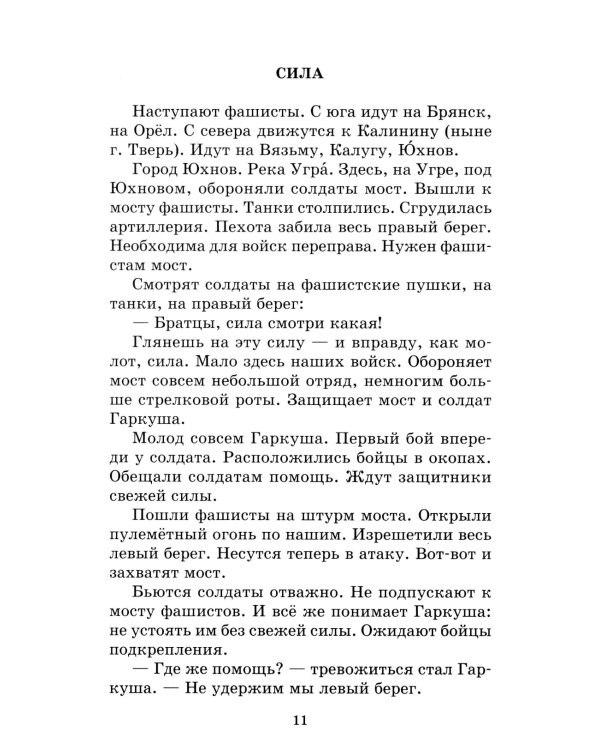 СИЛА

Наступают фашисты. С юга идут на Брянск, на Орёл. С севера движутся к Калинину (ныне г. Тверь). Идут на Вязьму, Калугу, Ю́хнов.

Город Юхнов. Река Угра́. Здесь, на Угре, под Юхновом, обороняли солдаты мост. Вышли к мосту фашисты. Танки столпились. Сгрудилась артиллерия. Пехота забила весь правый берег. Необходима для войск переправа. Нужен фашистам мост.

Смотрят солдаты на фашистские пушки, на танки, на правый берег:

— Братцы, сила смотри какая!

Глянешь на эту силу — и вправду, как молот, сила. Мало здесь наших войск. Обороняет мост совсем небольшой отряд, немногим больше стрелковой роты. Защищает мост и солдат Гаркуша.

Молод совсем Гаркуша. Первый бой впереди у солдата. Расположились бойцы в окопах. Обещали солдатам помощь. Ждут защитники свежей силы.

Пошли фашисты на штурм моста. Открыли пулемётный огонь по нашим. Изрешетили весь левый берег. Несутся теперь в атаку. Вот-вот и захватят мост.

Бьются солдаты отважно. Не подпускают к мосту фашистов. И всё же понимает Гаркуша: не устоять им без свежей силы. Ожидают бойцы подкрепления.

— Где же помощь? — тревожиться стал Гаркуша. — Не удержим мы левый берег.

11